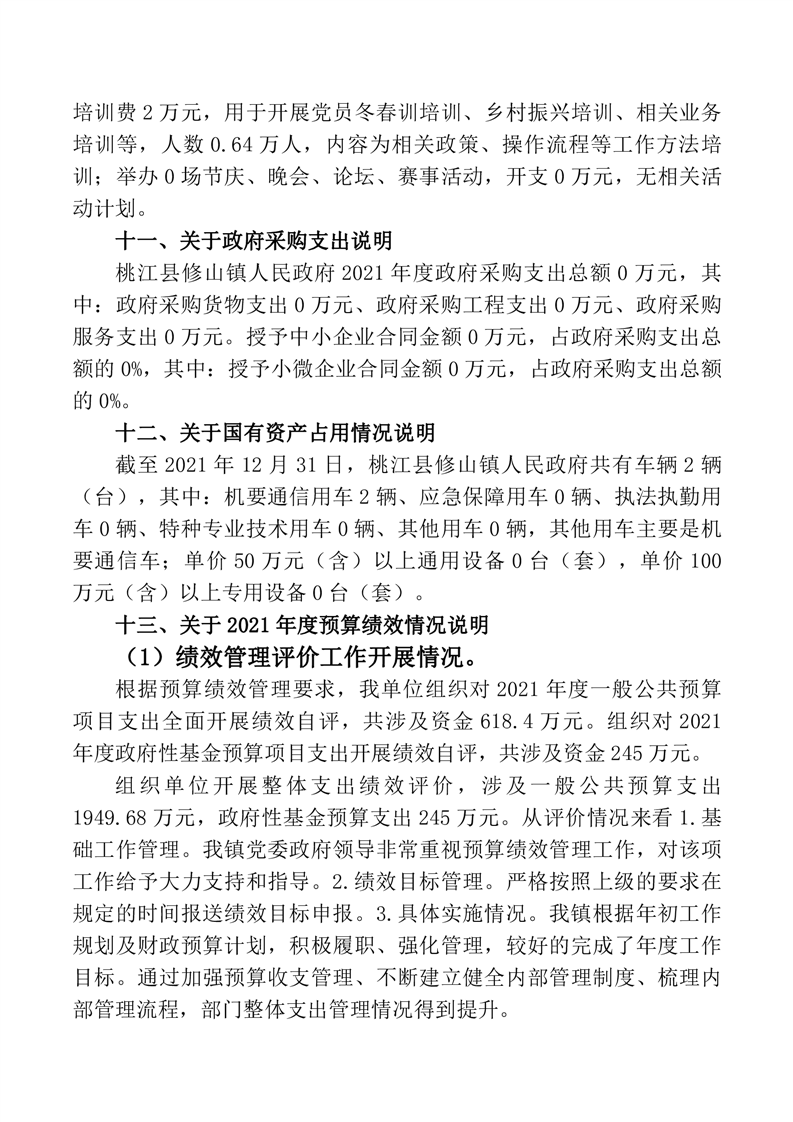 培训费 2 万元，用于开展党员冬春训培训、乡村振兴培训、相关业务培训等，人数 0.64 万人，内容为相关政策、操作流程等工作方法培训；举办 0 场节庆、晚会、论坛、赛事活动，开支 0 万元，无相关活动计划。

十一、关于政府采购支出说明

桃江县修山镇人民政府 2021 年度政府采购支出总额 0 万元，其中：政府采购货物支出 0 万元、政府采购工程支出 0 万元、政府采购服务支出 0 万元。授予中小企业合同金额 0 万元，占政府采购支出总额的 0%，其中：授予小微企业合同金额 0 万元，占政府采购支出总额的 0%。

十二、关于国有资产占用情况说明

截至 2021 年 12 月 31 日，桃江县修山镇人民政府共有车辆 2 辆（台），其中：机要通信用车 2 辆、应急保障用车 0 辆、执法执勤用车 0 辆、特种专业技术用车 0 辆、其他用车 0 辆，其他用车主要是机要通信车；单价 50 万元（含）以上通用设备 0 台（套），单价 100 万元（含）以上专用设备 0 台（套）。

十三、关于 2021 年度预算绩效情况说明

（1）绩效管理评价工作开展情况。

根据预算绩效管理要求，我单位组织对 2021 年度一般公共预算项目支出全面开展绩效自评，共涉及资金 618.4 万元。组织对 2021 年度政府性基金预算项目支出开展绩效自评，共涉及资金 245 万元。

组织单位开展整体支出绩效评价，涉及一般公共预算支出 1949.68 万元，政府性基金预算支出 245 万元。从评价情况来看 1.基础工作管理。我镇党委政府领导非常重视预算绩效管理工作，对该项工作给予大力支持和指导。2.绩效目标管理。严格按照上级的要求在规定的时间报送绩效目标申报。3.具体实施情况。我镇根据年初工作规划及财政预算计划，积极履职、强化管理，较好的完成了年度工作目标。通过加强预算收支管理、不断建立健全内部管理制度、梳理内部管理流程，部门整体支出管理情况得到提升。